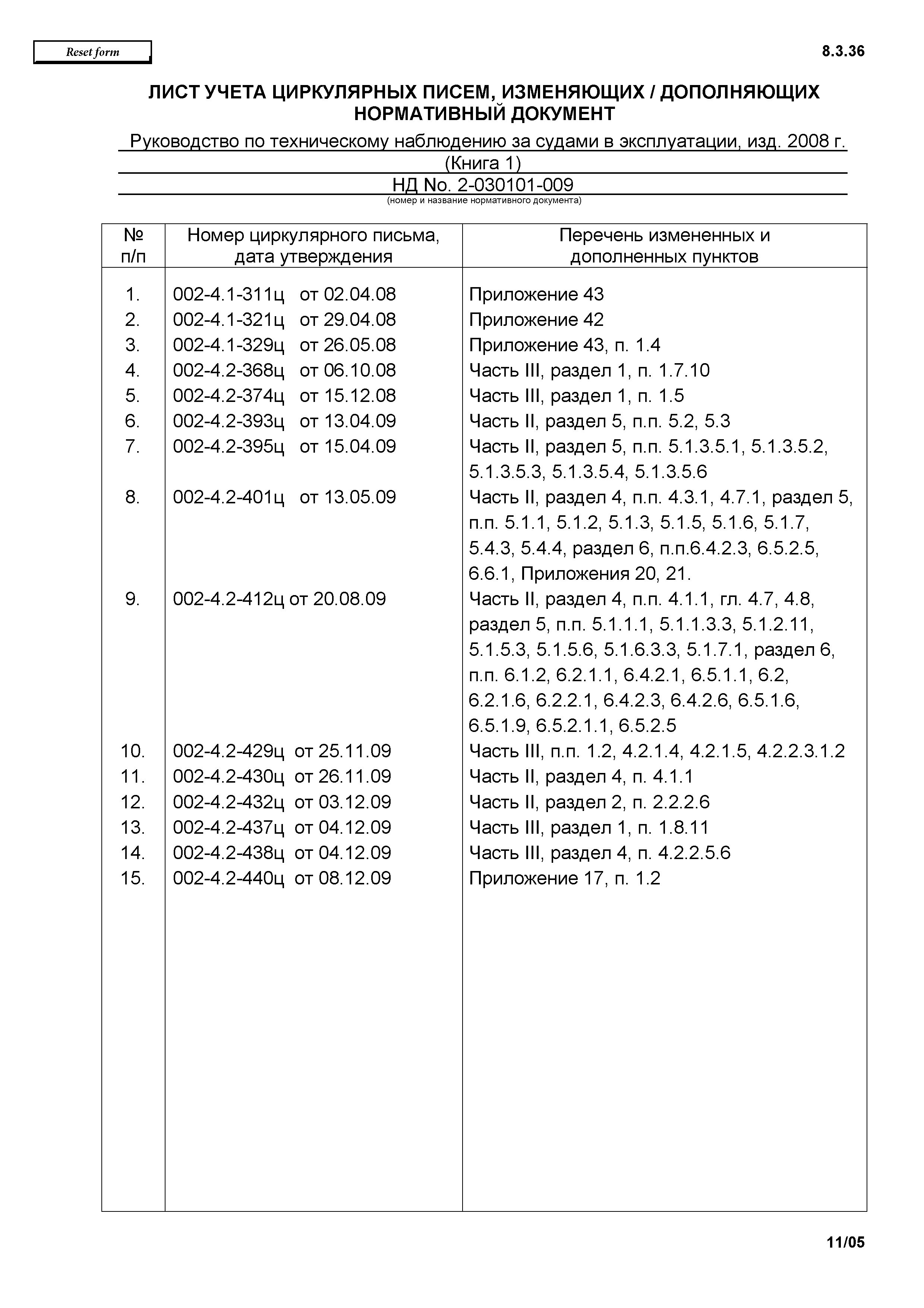 Reset form

8.3.36

ЛИСТ УЧЕТА ЦИРКУЛЯРНЫХ ПИСЕМ, ИЗМЕНЯЮЩИХ / ДОПОЛНЯЮЩИХ НОРМАТИВНЫЙ ДОКУМЕНТ

Руководство по техническому наблюдению за судами в эксплуатации, изд. 2008 г. (Книга 1)

НД No. 2-030101-009

(номер и название нормативного документа)

| № п/п | Номер циркулярного письма, дата утверждения | Перечень измененных и дополненных пунктов |
|---|---|---|
| 1. | 002-4.1-311ц от 02.04.08 | Приложение 43 |
| 2. | 002-4.1-321ц от 29.04.08 | Приложение 42 |
| 3. | 002-4.1-329ц от 26.05.08 | Приложение 43, п. 1.4 |
| 4. | 002-4.2-368ц от 06.10.08 | Часть III, раздел 1, п. 1.7.10 |
| 5. | 002-4.2-374ц от 15.12.08 | Часть III, раздел 1, п. 1.5 |
| 6. | 002-4.2-393ц от 13.04.09 | Часть II, раздел 5, п.п. 5.2, 5.3 |
| 7. | 002-4.2-395ц от 15.04.09 | Часть II, раздел 5, п.п. 5.1.3.5.1, 5.1.3.5.2, 5.1.3.5.3, 5.1.3.5.4, 5.1.3.5.6 |
| 8. | 002-4.2-401ц от 13.05.09 | Часть II, раздел 4, п.п. 4.3.1, 4.7.1, раздел 5, п.п. 5.1.1, 5.1.2, 5.1.3, 5.1.5, 5.1.6, 5.1.7, 5.4.3, 5.4.4, раздел 6, п.п.6.4.2.3, 6.5.2.5, 6.6.1, Приложения 20, 21. |
| 9. | 002-4.2-412ц от 20.08.09 | Часть II, раздел 4, п.п. 4.1.1, гл. 4.7, 4.8, раздел 5, п.п. 5.1.1.1, 5.1.1.3.3, 5.1.2.11, 5.1.5.3, 5.1.5.6, 5.1.6.3.3, 5.1.7.1, раздел 6, п.п. 6.1.2, 6.2.1.1, 6.4.2.1, 6.5.1.1, 6.2, 6.2.1.6, 6.2.2.1, 6.4.2.3, 6.4.2.6, 6.5.1.6, 6.5.1.9, 6.5.2.1.1, 6.5.2.5 |
| 10. | 002-4.2-429ц от 25.11.09 | Часть III, п.п. 1.2, 4.2.1.4, 4.2.1.5, 4.2.2.3.1.2 |
| 11. | 002-4.2-430ц от 26.11.09 | Часть II, раздел 4, п. 4.1.1 |
| 12. | 002-4.2-432ц от 03.12.09 | Часть II, раздел 2, п. 2.2.2.6 |
| 13. | 002-4.2-437ц от 04.12.09 | Часть III, раздел 1, п. 1.8.11 |
| 14. | 002-4.2-438ц от 04.12.09 | Часть III, раздел 4, п. 4.2.2.5.6 |
| 15. | 002-4.2-440ц от 08.12.09 | Приложение 17, п. 1.2 |

11/05